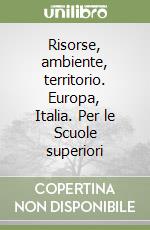 unilibro

Risorse, ambiente, territorio. Europa, Italia. Per le Scuole superiori

COPERTINA NON DISPONIBILE